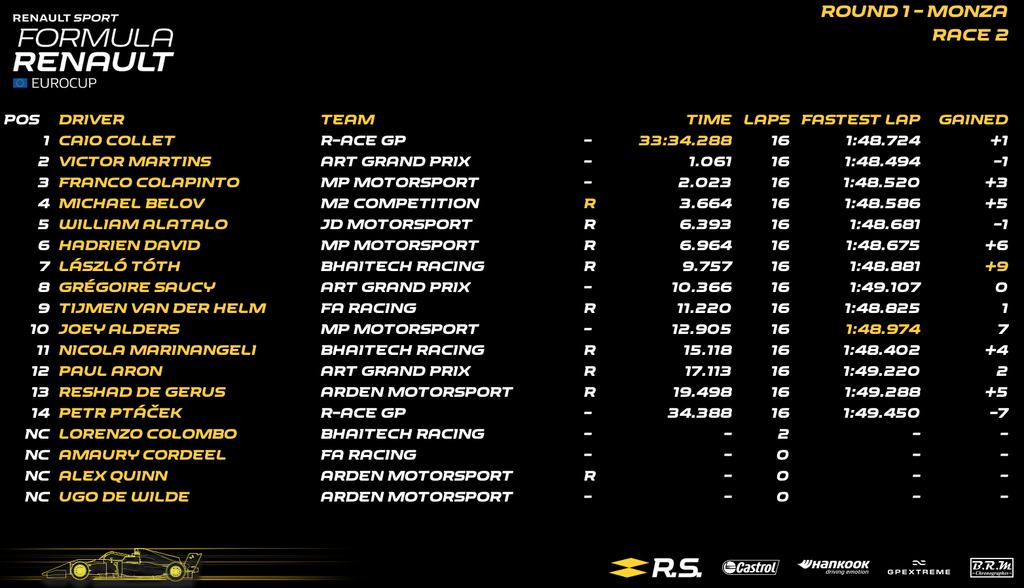 RENAULT SPORT
FORMULA
RENAULT
EUROCUP

ROUND 1 - MONZA
RACE 2

| POS | DRIVER | TEAM | | TIME | LAPS | FASTEST LAP | GAINED |
|---|---|---|---|---|---|---|---|
| 1 | CAIO COLLET | R-ACE GP | - | 33:34.288 | 16 | 1:48.724 | +1 |
| 2 | VICTOR MARTINS | ART GRAND PRIX | - | 1.061 | 16 | 1:48.494 | -1 |
| 3 | FRANCO COLAPINTO | MP MOTORSPORT | - | 2.023 | 16 | 1:48.520 | +3 |
| 4 | MICHAEL BELOV | M2 COMPETITION | R | 3.664 | 16 | 1:48.586 | +5 |
| 5 | WILLIAM ALATALO | JD MOTORSPORT | R | 6.393 | 16 | 1:48.681 | -1 |
| 6 | HADRIEN DAVID | MP MOTORSPORT | R | 6.964 | 16 | 1:48.675 | +6 |
| 7 | LÁSZLÓ TÓTH | BHAITECH RACING | R | 9.757 | 16 | 1:48.881 | +9 |
| 8 | GRÉGOIRE SAUCY | ART GRAND PRIX | - | 10.366 | 16 | 1:49.107 | 0 |
| 9 | TIJMEN VAN DER HELM | FA RACING | R | 11.220 | 16 | 1:48.825 | 1 |
| 10 | JOEY ALDERS | MP MOTORSPORT | - | 12.905 | 16 | 1:48.974 | 7 |
| 11 | NICOLA MARINANGELI | BHAITECH RACING | R | 15.118 | 16 | 1:48.402 | +4 |
| 12 | PAUL ARON | ART GRAND PRIX | R | 17.113 | 16 | 1:49.220 | 2 |
| 13 | RESHAD DE GERUS | ARDEN MOTORSPORT | R | 19.498 | 16 | 1:49.288 | +5 |
| 14 | PETR PTÁČEK | R-ACE GP | - | 34.388 | 16 | 1:49.450 | -7 |
| NC | LORENZO COLOMBO | BHAITECH RACING | - | - | 2 | - | - |
| NC | AMAURY CORDEEL | FA RACING | - | - | 0 | - | - |
| NC | ALEX QUINN | ARDEN MOTORSPORT | R | - | 0 | - | - |
| NC | UGO DE WILDE | ARDEN MOTORSPORT | - | - | 0 | - | - |

R.S. Castrol Hankook driving emotion GPEXTREME B.R.M Chronographes